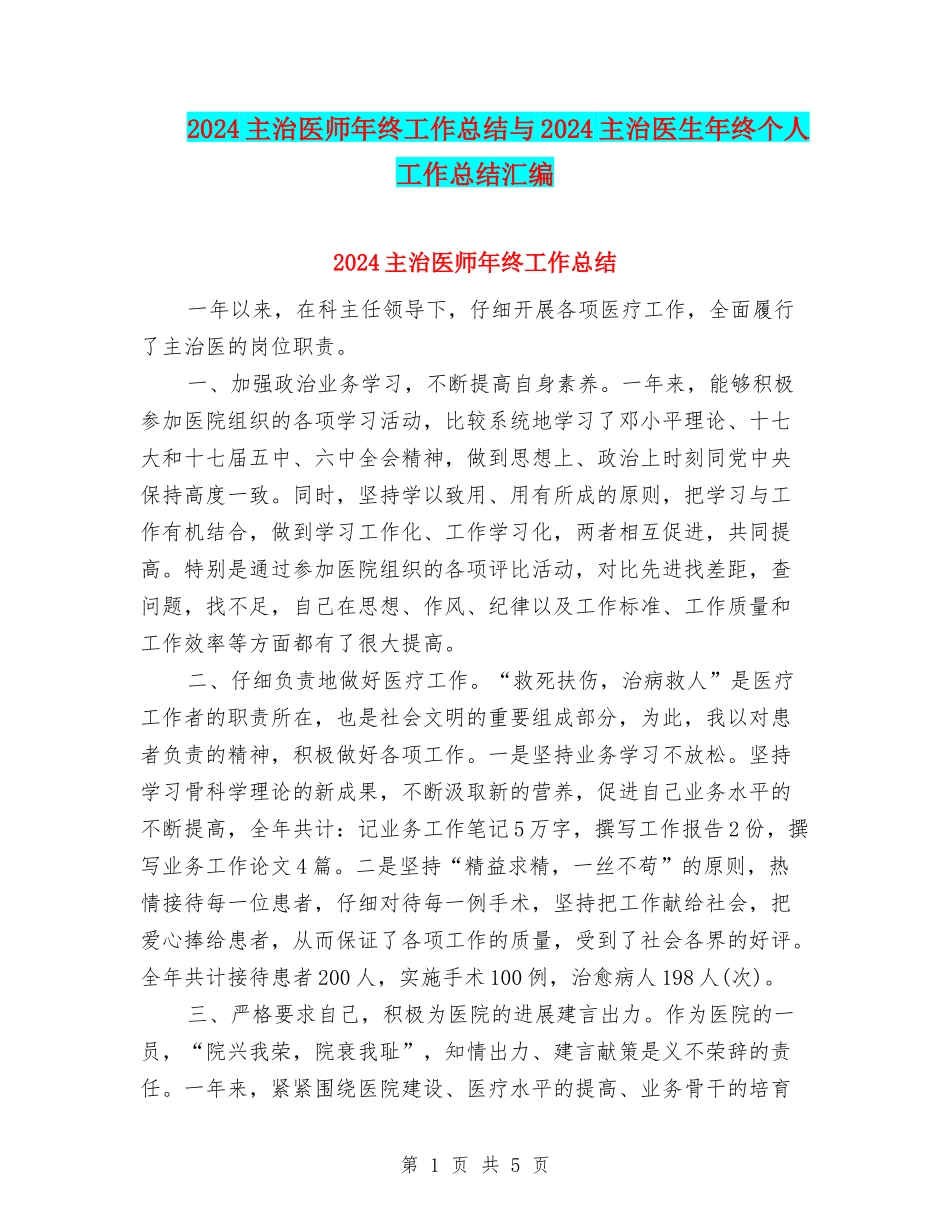 2024主治医师年终工作总结与2024主治医生年终个人工作总结汇编

2024主治医师年终工作总结

一年以来，在科主任领导下，仔细开展各项医疗工作，全面履行了主治医的岗位职责。

一、加强政治业务学习，不断提高自身素养。一年来，能够积极参加医院组织的各项学习活动，比较系统地学习了邓小平理论、十七大和十七届五中、六中全会精神，做到思想上、政治上时刻同党中央保持高度一致。同时，坚持学以致用、用有所成的原则，把学习与工作有机结合，做到学习工作化、工作学习化，两者相互促进，共同提高。特别是通过参加医院组织的各项评比活动，对比先进找差距，查问题，找不足，自己在思想、作风、纪律以及工作标准、工作质量和工作效率等方面都有了很大提高。

二、仔细负责地做好医疗工作。“救死扶伤，治病救人”是医疗工作者的职责所在，也是社会文明的重要组成部分，为此，我以对患者负责的精神，积极做好各项工作。一是坚持业务学习不放松。坚持学习骨科学理论的新成果，不断汲取新的营养，促进自己业务水平的不断提高，全年共计：记业务工作笔记5万字，撰写工作报告2份，撰写业务工作论文4篇。二是坚持“精益求精，一丝不苟”的原则，热情接待每一位患者，仔细对待每一例手术，坚持把工作献给社会，把爱心捧给患者，从而保证了各项工作的质量，受到了社会各界的好评。全年共计接待患者200人，实施手术100例，治愈病人198人(次)。

三、严格要求自己，积极为医院的进展建言出力。作为医院的一员，“院兴我荣，院衰我耻”，知情出力、建言献策是义不荣辞的责任。一年来，紧紧围绕医院建设、医疗水平的提高、业务骨干的培育

第 1 页 共 5 页